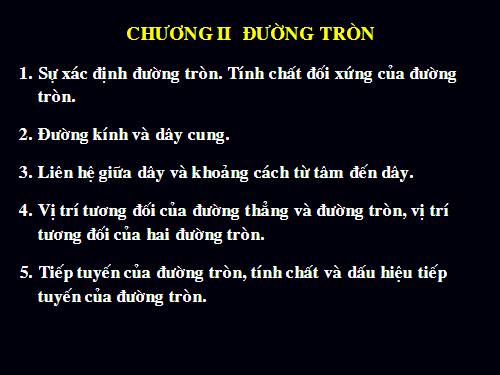 CHƯƠNG II ĐƯỜNG TRÒN

1. Sự xác định đường tròn. Tính chất đối xứng của đường tròn.

2. Đường kính và dây cung.

3. Liên hệ giữa dây và khoảng cách từ tâm đến dây.

4. Vị trí tương đối của đường thẳng và đường tròn, vị trí tương đối của hai đường tròn.

5. Tiếp tuyến của đường tròn, tính chất và dấu hiệu tiếp tuyến của đường tròn.